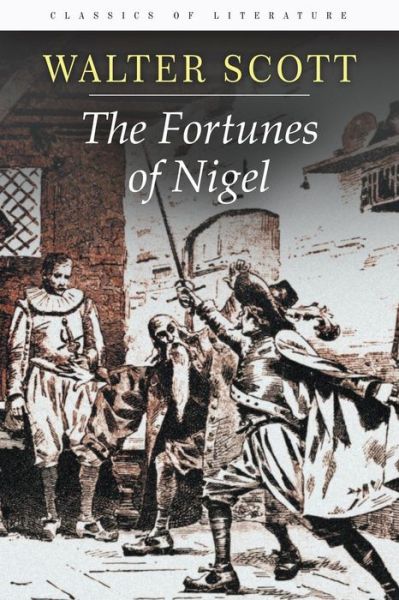 CLASSICS OF LITERATURE

WALTER SCOTT

The Fortunes of Nigel